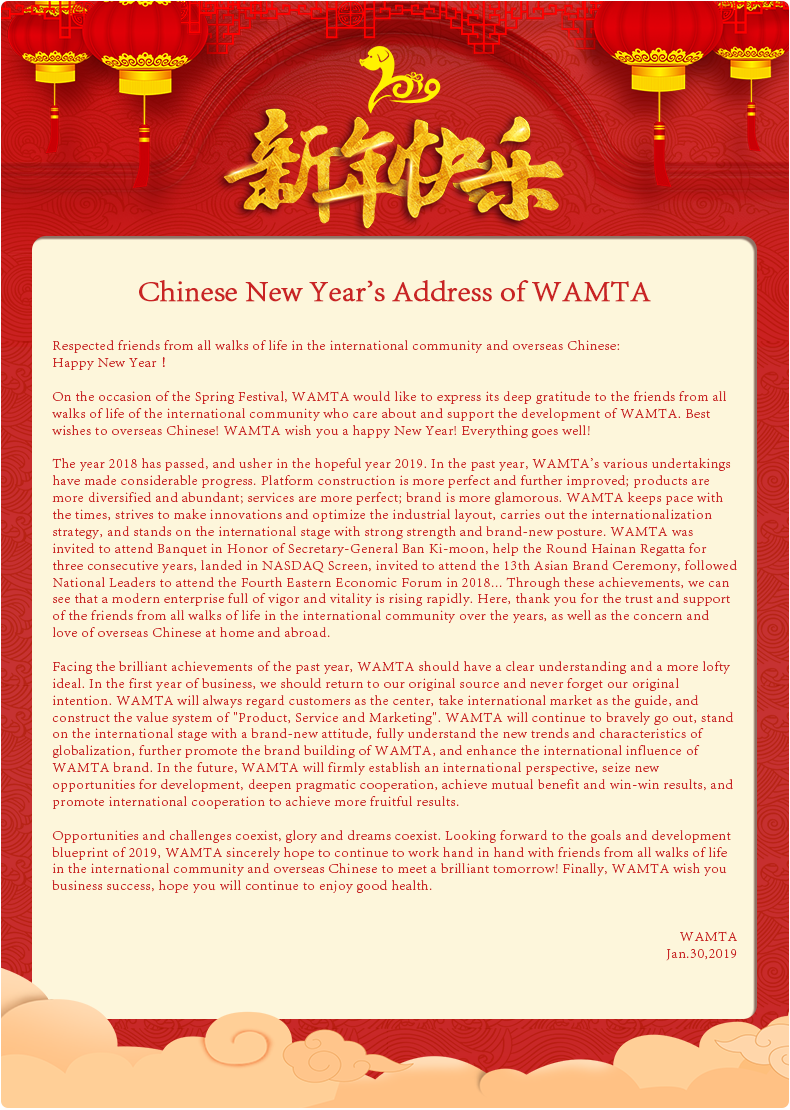 2019

新年快乐

Chinese New Year's Address of WAMTA

Respected friends from all walks of life in the international community and overseas Chinese:
Happy New Year！

On the occasion of the Spring Festival, WAMTA would like to express its deep gratitude to the friends from all walks of life of the international community who care about and support the development of WAMTA. Best wishes to overseas Chinese! WAMTA wish you a happy New Year! Everything goes well!

The year 2018 has passed, and usher in the hopeful year 2019. In the past year, WAMTA's various undertakings have made considerable progress. Platform construction is more perfect and further improved; products are more diversified and abundant; services are more perfect; brand is more glamorous. WAMTA keeps pace with the times, strives to make innovations and optimize the industrial layout, carries out the internationalization strategy, and stands on the international stage with strong strength and brand-new posture. WAMTA was invited to attend Banquet in Honor of Secretary-General Ban Ki-moon, help the Round Hainan Regatta for three consecutive years, landed in NASDAQ Screen, invited to attend the 13th Asian Brand Ceremony, followed National Leaders to attend the Fourth Eastern Economic Forum in 2018... Through these achievements, we can see that a modern enterprise full of vigor and vitality is rising rapidly. Here, thank you for the trust and support of the friends from all walks of life in the international community over the years, as well as the concern and love of overseas Chinese at home and abroad.

Facing the brilliant achievements of the past year, WAMTA should have a clear understanding and a more lofty ideal. In the first year of business, we should return to our original source and never forget our original intention. WAMTA will always regard customers as the center, take international market as the guide, and construct the value system of "Product, Service and Marketing". WAMTA will continue to bravely go out, stand on the international stage with a brand-new attitude, fully understand the new trends and characteristics of globalization, further promote the brand building of WAMTA, and enhance the international influence of WAMTA brand. In the future, WAMTA will firmly establish an international perspective, seize new opportunities for development, deepen pragmatic cooperation, achieve mutual benefit and win-win results, and promote international cooperation to achieve more fruitful results.

Opportunities and challenges coexist, glory and dreams coexist. Looking forward to the goals and development blueprint of 2019, WAMTA sincerely hope to continue to work hand in hand with friends from all walks of life in the international community and overseas Chinese to meet a brilliant tomorrow! Finally, WAMTA wish you business success, hope you will continue to enjoy good health.

WAMTA
Jan.30,2019